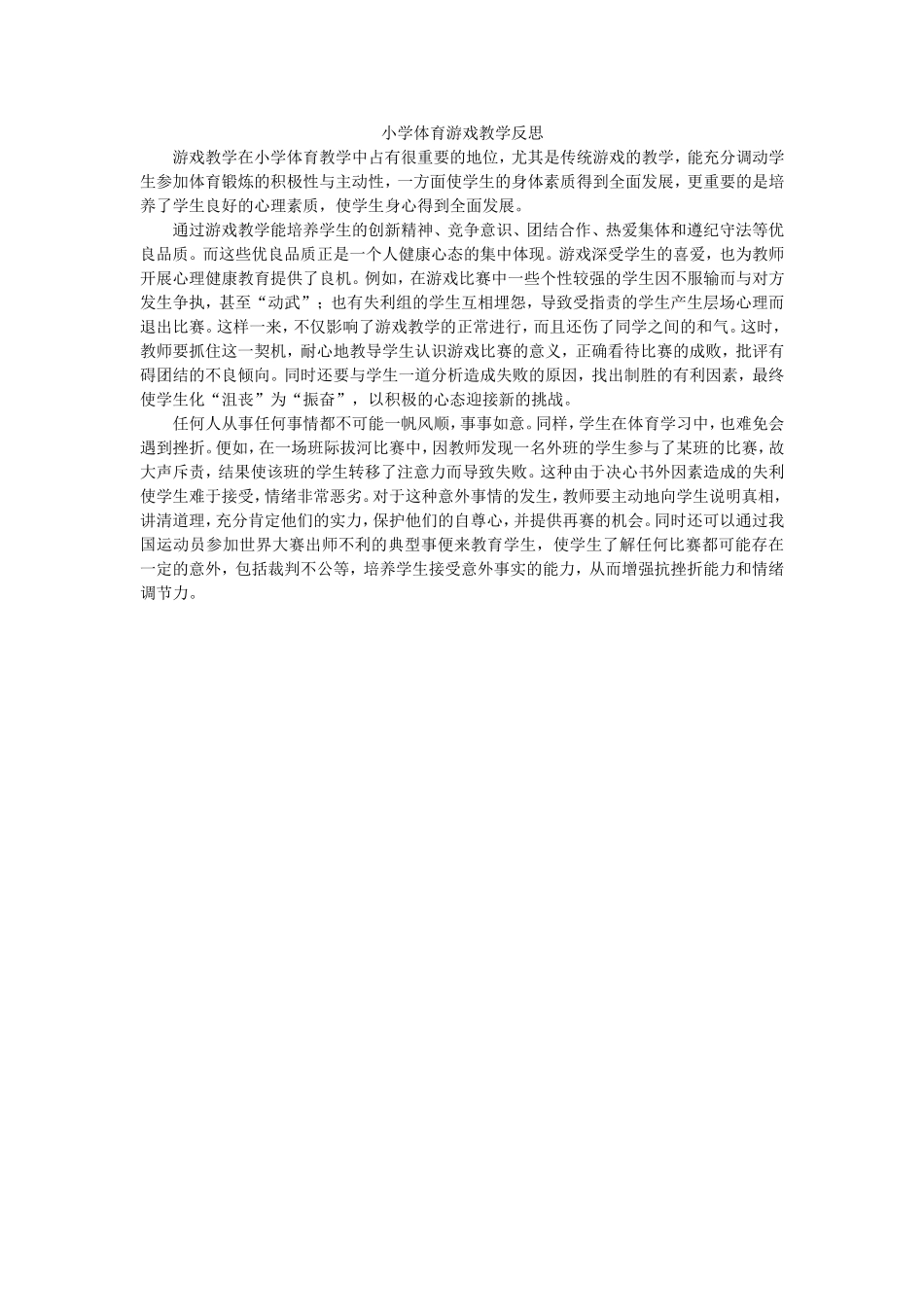 小学体育游戏教学反思

游戏教学在小学体育教学中占有很重要的地位，尤其是传统游戏的教学，能充分调动学生参加体育锻炼的积极性与主动性，一方面使学生的身体素质得到全面发展，更重要的是培养了学生良好的心理素质，使学生身心得到全面发展。

通过游戏教学能培养学生的创新精神、竞争意识、团结合作、热爱集体和遵纪守法等优良品质。而这些优良品质正是一个人健康心态的集中体现。游戏深受学生的喜爱，也为教师开展心理健康教育提供了良机。例如，在游戏比赛中一些个性较强的学生因不服输而与对方发生争执，甚至“动武”；也有失利组的学生互相埋怨，导致受指责的学生产生层场心理而退出比赛。这样一来，不仅影响了游戏教学的正常进行，而且还伤了同学之间的和气。这时，教师要抓住这一契机，耐心地教导学生认识游戏比赛的意义，正确看待比赛的成败，批评有碍团结的不良倾向。同时还要与学生一道分析造成失败的原因，找出制胜的有利因素，最终使学生化“沮丧”为“振奋”，以积极的心态迎接新的挑战。

任何人从事任何事情都不可能一帆风顺，事事如意。同样，学生在体育学习中，也难免会遇到挫折。便如，在一场班际拔河比赛中，因教师发现一名外班的学生参与了某班的比赛，故大声斥责，结果使该班的学生转移了注意力而导致失败。这种由于决心书外因素造成的失利使学生难于接受，情绪非常恶劣。对于这种意外事情的发生，教师要主动地向学生说明真相，讲清道理，充分肯定他们的实力，保护他们的自尊心，并提供再赛的机会。同时还可以通过我国运动员参加世界大赛出师不利的典型事便来教育学生，使学生了解任何比赛都可能存在一定的意外，包括裁判不公等，培养学生接受意外事实的能力，从而增强抗挫折能力和情绪调节力。